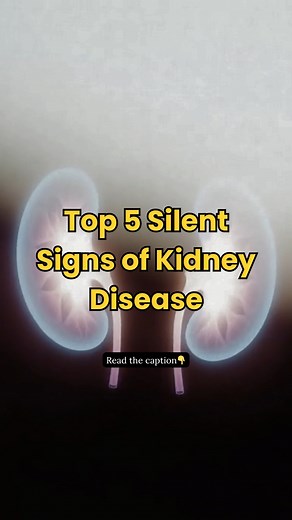 Top 5 Silent Signs of Kidney Disease

Read the caption👇